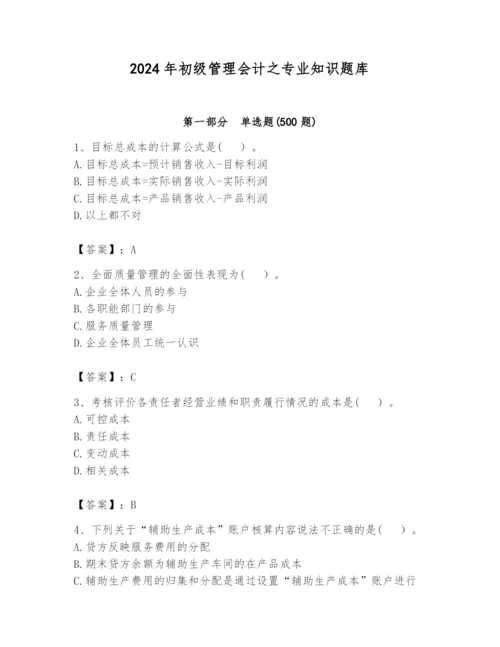 2024 年初级管理会计之专业知识题库

第一部分　单选题(500 题)

1、目标总成本的计算公式是(　)。
A. 目标总成本=预计销售收入-目标利润
B. 目标总成本=实际销售收入-实际利润
C. 目标总成本=产品销售收入-产品利润
D. 以上都不对

【答案】：A

2、全面质量管理的全面性表现为(　)。
A. 企业全体人员的参与
B. 各职能部门的参与
C. 服务质量管理
D. 企业全体员工统一认识

【答案】：C

3、考核评价各责任者经营业绩和职责履行情况的成本是(　)。
A. 可控成本
B. 责任成本
C. 变动成本
D. 相关成本

【答案】：B

4、下列关于“辅助生产成本”账户核算内容说法不正确的是(　)。
A. 贷方反映服务费用的分配
B. 期末贷方余额为辅助生产车间的在产品成本
C. 辅助生产费用的归集和分配是通过设置“辅助生产成本”账户进行